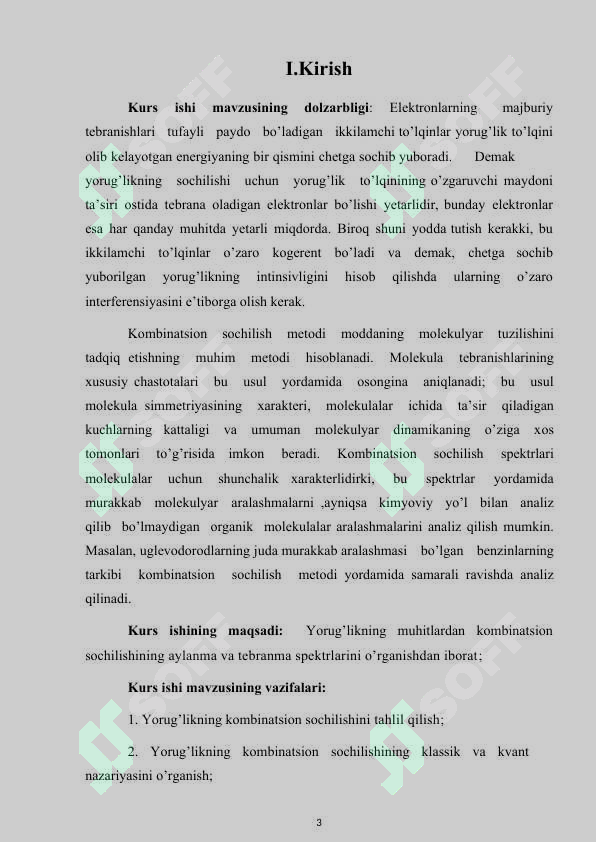 I.Kirish

Kurs ishi mavzusining dolzarbligi: Elektronlarning majburiy tebranishlari tufayli paydo bo'ladigan ikkilamchi to'lqinlar yorug'lik to'lqini olib kelayotgan energiyaning bir qismini chetga sochib yuboradi. Demak yorug'likning sochilishi uchun yorug'lik to'lqinining o'zgaruvchi maydoni ta'siri ostida tebrana oladigan elektronlar bo'lishi yetarlidir, bunday elektronlar esa har qanday muhitda yetarli miqdorda. Biroq shuni yodda tutish kerakki, bu ikkilamchi to'lqinlar o'zaro kogerent bo'ladi va demak, chetga sochib yuborilgan yorug'likning intinsivligini hisob qilishda ularning o'zaro interferensiyasini e'tiborga olish kerak.

Kombinatsion sochilish metodi moddaning molekulyar tuzilishini tadqiq etishning muhim metodi hisoblanadi. Molekula tebranishlarining xususiy chastotalari bu usul yordamida osongina aniqlanadi; bu usul molekula simmetriyasining xarakteri, molekulalar ichida ta'sir qiladigan kuchlarning kattaligi va umuman molekulyar dinamikaning o'ziga xos tomonlari to'g'risida imkon beradi. Kombinatsion sochilish spektrlari molekulalar uchun shunchalik xarakterlidirki, bu spektrlar yordamida murakkab molekulyar aralashmalarni ,ayniqsa kimyoviy yo'l bilan analiz qilib bo'lmaydigan organik molekulalar aralashmalarini analiz qilish mumkin. Masalan, uglevodorodlarning juda murakkab aralashmasi bo'lgan benzinlarning tarkibi kombinatsion sochilish metodi yordamida samarali ravishda analiz qilinadi.

Kurs ishining maqsadi: Yorug'likning muhitlardan kombinatsion sochilishining aylanma va tebranma spektrlarini o'rganishdan iborat;

Kurs ishi mavzusining vazifalari:

1. Yorug'likning kombinatsion sochilishini tahlil qilish;

2. Yorug'likning kombinatsion sochilishining klassik va kvant nazariyasini o'rganish;

3

SOFF